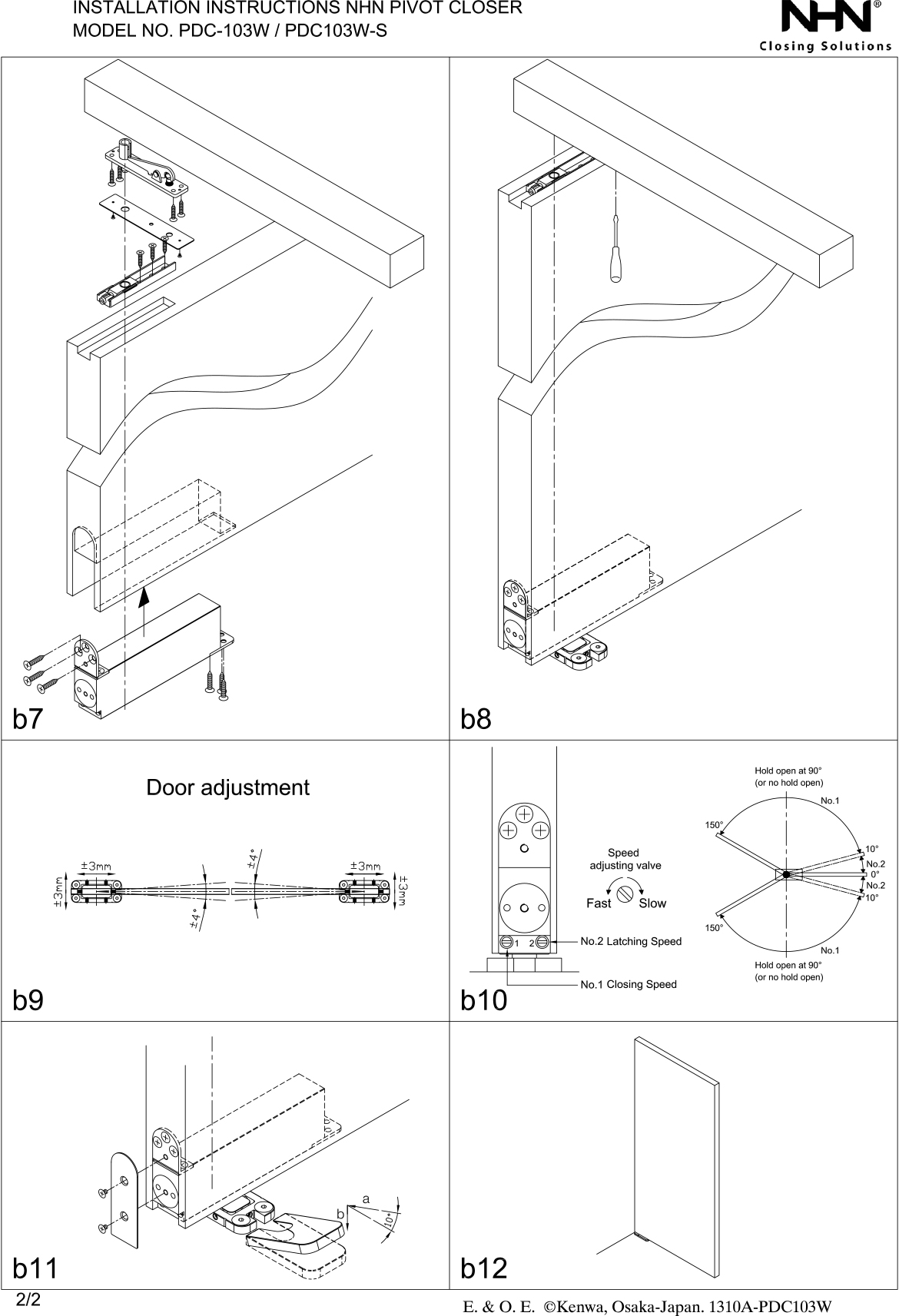 INSTALLATION INSTRUCTIONS NHN PIVOT CLOSER
MODEL NO. PDC-103W / PDC103W-S

NHN®
Closing Solutions

b7

b8

Door adjustment

±3mm
±3mm
±4°
±4°
±3mm
±3mm

b9

Speed adjusting valve
Fast Slow
1 2
No.2 Latching Speed
No.1 Closing Speed

Hold open at 90°
(or no hold open)
No.1
150°
10°
No.2
0°
No.2
10°
150°
No.1
Hold open at 90°
(or no hold open)

b10

a
b
10°

b11

b12

2/2

E. & O. E. ©Kenwa, Osaka-Japan. 1310A-PDC103W